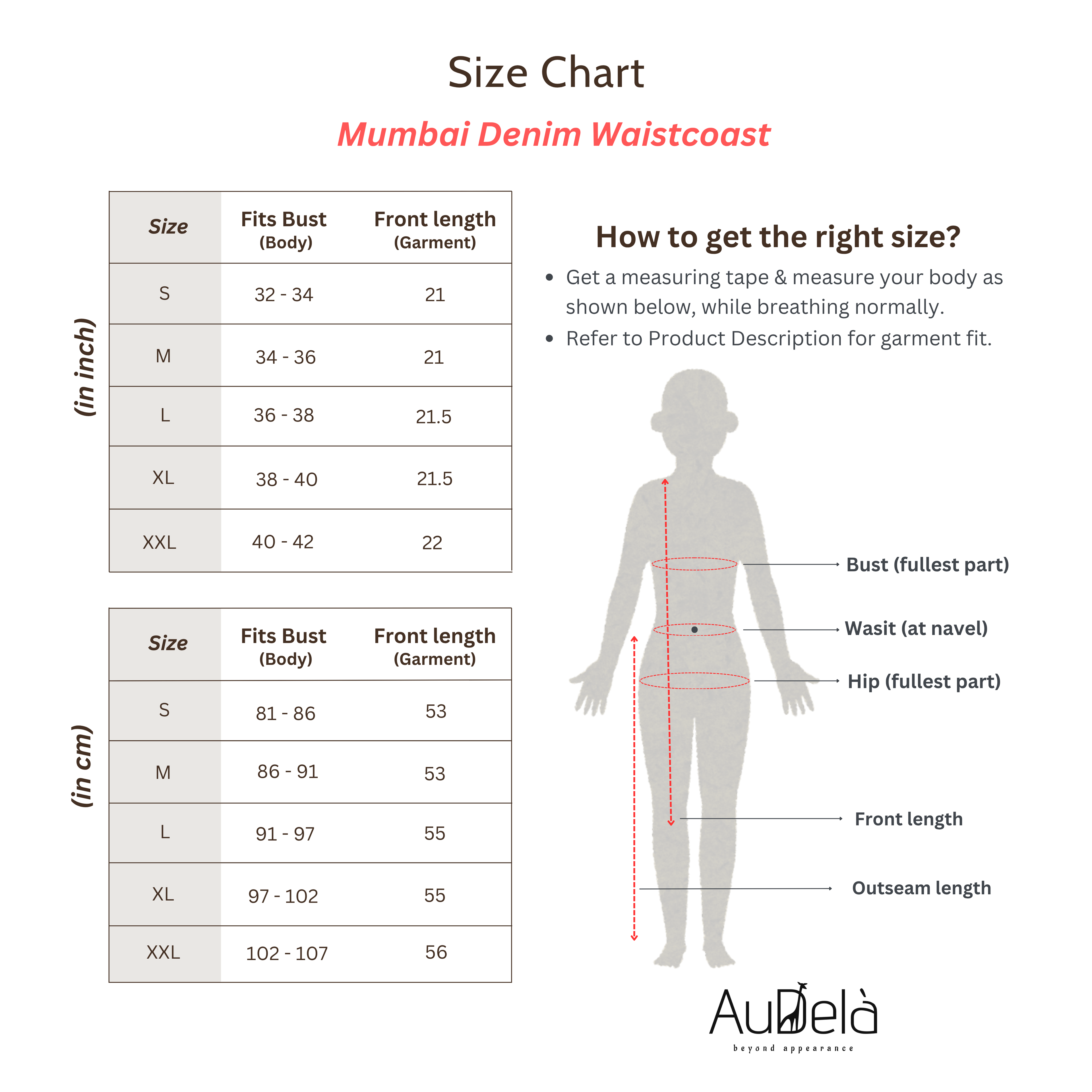 Size Chart

Mumbai Denim Waistcoast

(in inch)

| Size | Fits Bust (Body) | Front length (Garment) |
|---|---|---|
| S | 32 - 34 | 21 |
| M | 34 - 36 | 21 |
| L | 36 - 38 | 21.5 |
| XL | 38 - 40 | 21.5 |
| XXL | 40 - 42 | 22 |

(in cm)

| Size | Fits Bust (Body) | Front length (Garment) |
|---|---|---|
| S | 81 - 86 | 53 |
| M | 86 - 91 | 53 |
| L | 91 - 97 | 55 |
| XL | 97 - 102 | 55 |
| XXL | 102 - 107 | 56 |

How to get the right size?

• Get a measuring tape & measure your body as shown below, while breathing normally.
• Refer to Product Description for garment fit.

Bust (fullest part)
Wasit (at navel)
Hip (fullest part)
Front length
Outseam length

AuDelà
beyond appearance